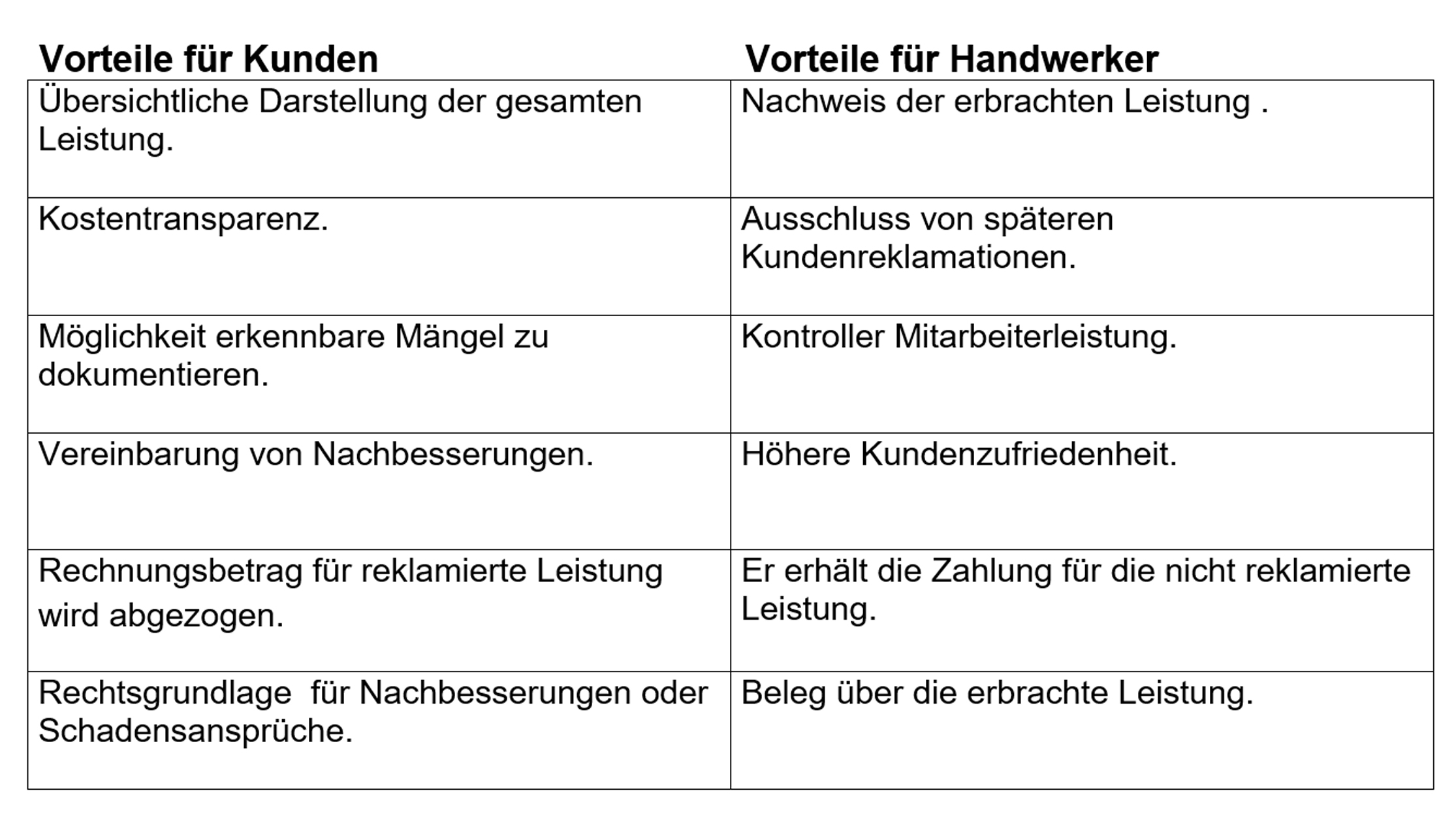 | Vorteile für Kunden | Vorteile für Handwerker |
|---|---|
| Übersichtliche Darstellung der gesamten Leistung. | Nachweis der erbrachten Leistung . |
| Kostentransparenz. | Ausschluss von späteren Kundenreklamationen. |
| Möglichkeit erkennbare Mängel zu dokumentieren. | Kontroller Mitarbeiterleistung. |
| Vereinbarung von Nachbesserungen. | Höhere Kundenzufriedenheit. |
| Rechnungsbetrag für reklamierte Leistung wird abgezogen. | Er erhält die Zahlung für die nicht reklamierte Leistung. |
| Rechtsgrundlage  für Nachbesserungen oder Schadensansprüche. | Beleg über die erbrachte Leistung. |